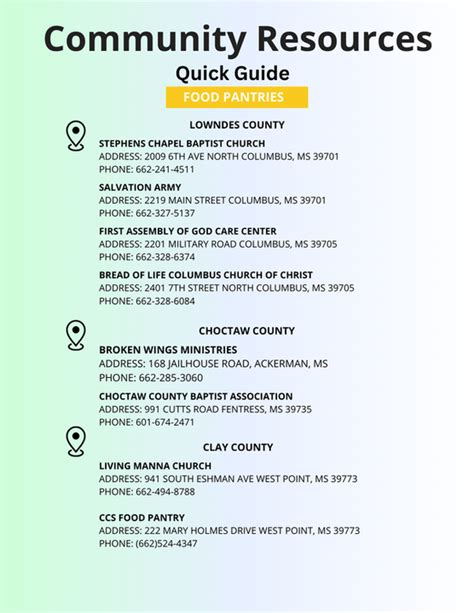 Community Resources
Quick Guide
FOOD PANTRIES

LOWNDES COUNTY

STEPHENS CHAPEL BAPTIST CHURCH
ADDRESS: 2009 6TH AVE NORTH COLUMBUS, MS 39701
PHONE: 662-241-4511

SALVATION ARMY
ADDRESS: 2219 MAIN STREET COLUMBUS, MS 39701
PHONE: 662-327-5137

FIRST ASSEMBLY OF GOD CARE CENTER
ADDRESS: 2201 MILITARY ROAD COLUMBUS, MS 39705
PHONE: 662-328-6374

BREAD OF LIFE COLUMBUS CHURCH OF CHRIST
ADDRESS: 2401 7TH STREET NORTH COLUMBUS, MS 39705
PHONE: 662-328-6084

CHOCTAW COUNTY

BROKEN WINGS MINISTRIES
ADDRESS: 168 JAILHOUSE ROAD, ACKERMAN, MS
PHONE: 662-285-3060

CHOCTAW COUNTY BAPTIST ASSOCIATION
ADDRESS: 991 CUTTS ROAD FENTRESS, MS 39735
PHONE: 601-674-2471

CLAY COUNTY

LIVING MANNA CHURCH
ADDRESS: 941 SOUTH ESHMAN AVE WEST POINT, MS 39773
PHONE: 662-494-8788

CCS FOOD PANTRY
ADDRESS: 222 MARY HOLMES DRIVE WEST POINT, MS 39773
PHONE: (662)524-4347